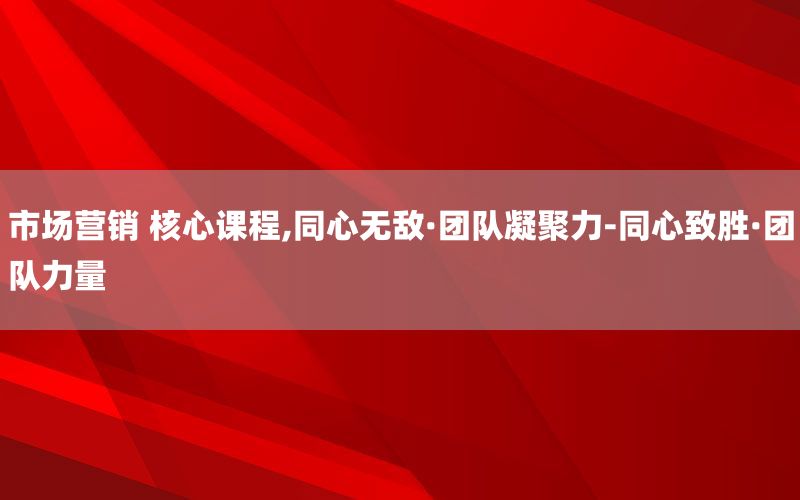 市场营销 核心课程,同心无敌·团队凝聚力-同心致胜·团队力量